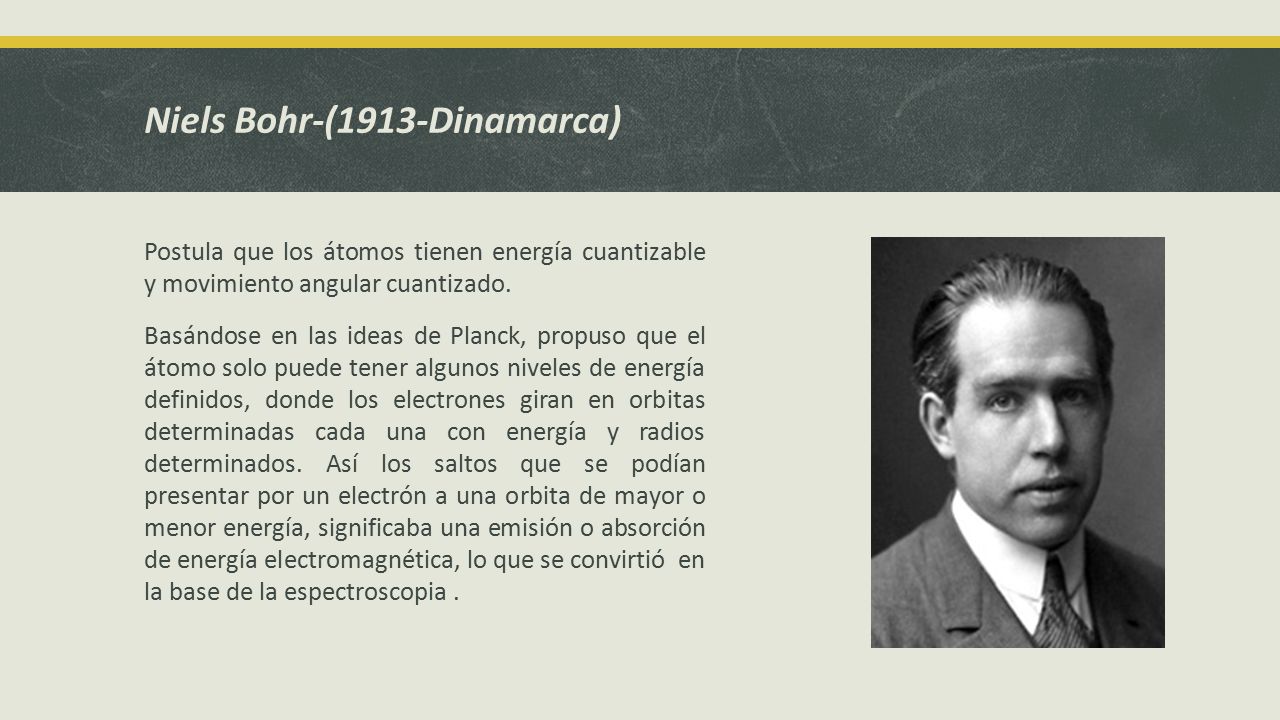 Niels Bohr-(1913-Dinamarca)

Postula que los átomos tienen energía cuantizable y movimiento angular cuantizado.

Basándose en las ideas de Planck, propuso que el átomo solo puede tener algunos niveles de energía definidos, donde los electrones giran en orbitas determinadas cada una con energía y radios determinados. Así los saltos que se podían presentar por un electrón a una orbita de mayor o menor energía, significaba una emisión o absorción de energía electromagnética, lo que se convirtió en la base de la espectroscopia .